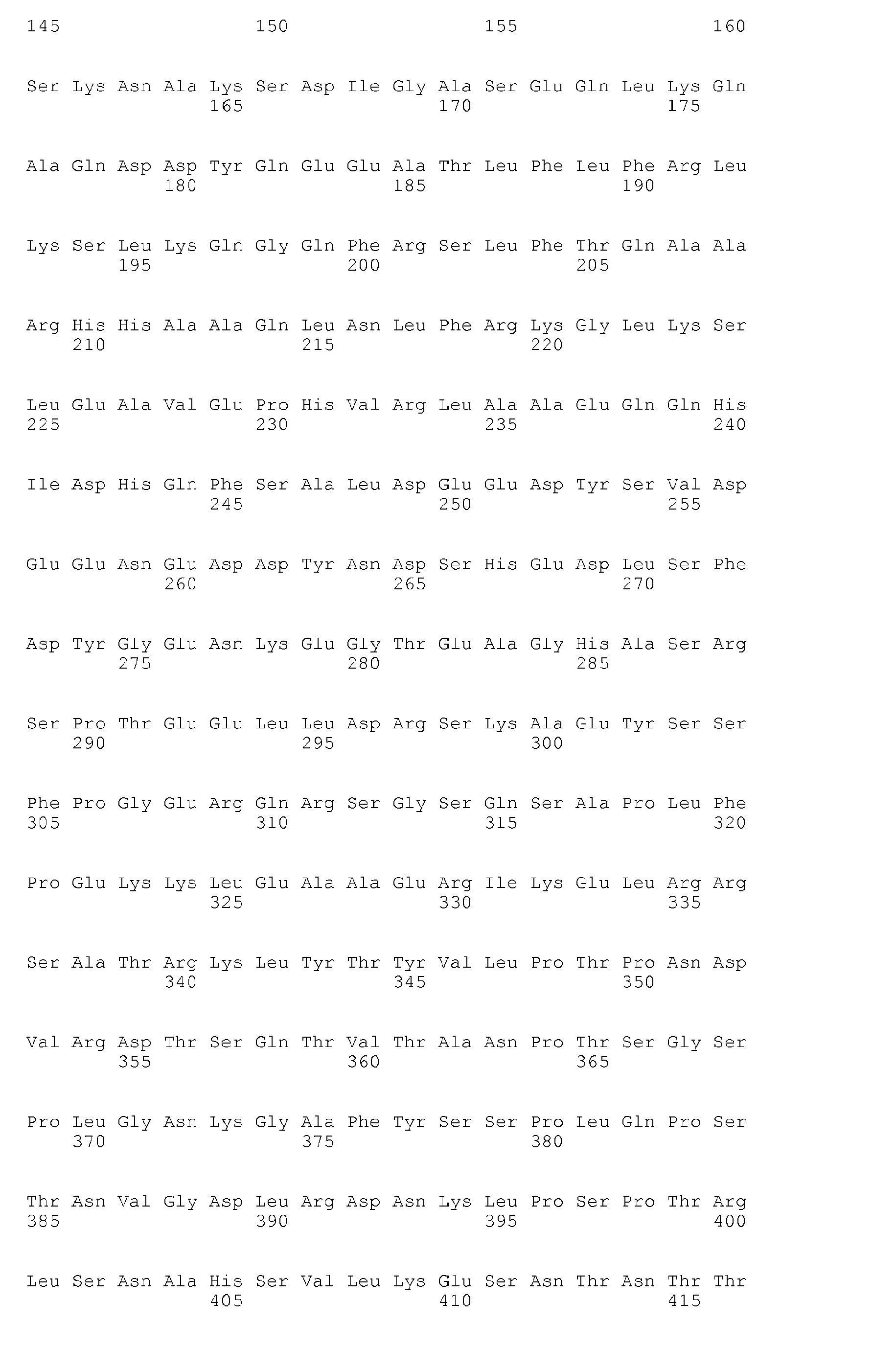 145 150 155 160

Ser Lys Asn Ala Lys Ser Asp Ile Gly Ala Ser Glu Gln Leu Lys Gln
165 170 175

Ala Gln Asp Asp Tyr Gln Glu Glu Ala Thr Leu Phe Leu Phe Arg Leu
180 185 190

Lys Ser Leu Lys Gln Gly Gln Phe Arg Ser Leu Phe Thr Gln Ala Ala
195 200 205

Arg His His Ala Ala Gln Leu Asn Leu Phe Arg Lys Gly Leu Lys Ser
210 215 220

Leu Glu Ala Val Glu Pro His Val Arg Leu Ala Ala Glu Gln Gln His
225 230 235 240

Ile Asp His Gln Phe Ser Ala Leu Asp Glu Glu Asp Tyr Ser Val Asp
245 250 255

Glu Glu Asn Glu Asp Asp Tyr Asn Asp Ser His Glu Asp Leu Ser Phe
260 265 270

Asp Tyr Gly Glu Asn Lys Glu Gly Thr Glu Ala Gly His Ala Ser Arg
275 280 285

Ser Pro Thr Glu Glu Leu Leu Asp Arg Ser Lys Ala Glu Tyr Ser Ser
290 295 300

Phe Pro Gly Glu Arg Gln Arg Ser Gly Ser Gln Ser Ala Pro Leu Phe
305 310 315 320

Pro Glu Lys Lys Leu Glu Ala Ala Glu Arg Ile Lys Glu Leu Arg Arg
325 330 335

Ser Ala Thr Arg Lys Leu Tyr Thr Tyr Val Leu Pro Thr Pro Asn Asp
340 345 350

Val Arg Asp Thr Ser Gln Thr Val Thr Ala Asn Pro Thr Ser Gly Ser
355 360 365

Pro Leu Gly Asn Lys Gly Ala Phe Tyr Ser Ser Pro Leu Gln Pro Ser
370 375 380

Thr Asn Val Gly Asp Leu Arg Asp Asn Lys Leu Pro Ser Pro Thr Arg
385 390 395 400

Leu Ser Asn Ala His Ser Val Leu Lys Glu Ser Asn Thr Asn Thr Thr
405 410 415